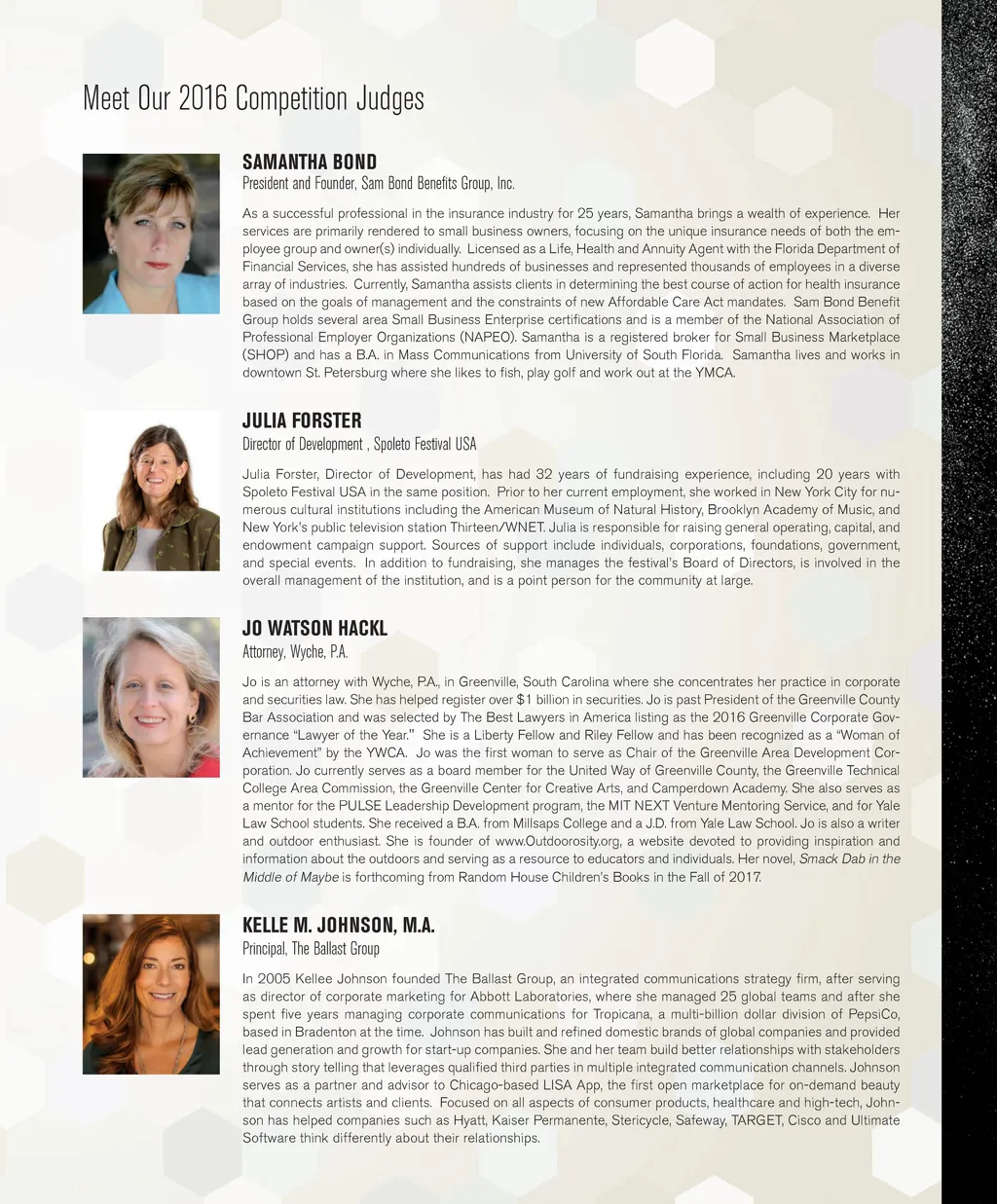 Meet Our 2016 Competition Judges

SAMANTHA BOND
President and Founder, Sam Bond Benefits Group, Inc.

As a successful professional in the insurance industry for 25 years, Samantha brings a wealth of experience. Her services are primarily rendered to small business owners, focusing on the unique insurance needs of both the employee group and owner(s) individually. Licensed as a Life, Health and Annuity Agent with the Florida Department of Financial Services, she has assisted hundreds of businesses and represented thousands of employees in a diverse array of industries. Currently, Samantha assists clients in determining the best course of action for health insurance based on the goals of management and the constraints of new Affordable Care Act mandates. Sam Bond Benefit Group holds several area Small Business Enterprise certifications and is a member of the National Association of Professional Employer Organizations (NAPEO). Samantha is a registered broker for Small Business Marketplace (SHOP) and has a B.A. in Mass Communications from University of South Florida. Samantha lives and works in downtown St. Petersburg where she likes to fish, play golf and work out at the YMCA.

JULIA FORSTER
Director of Development , Spoleto Festival USA

Julia Forster, Director of Development, has had 32 years of fundraising experience, including 20 years with Spoleto Festival USA in the same position. Prior to her current employment, she worked in New York City for numerous cultural institutions including the American Museum of Natural History, Brooklyn Academy of Music, and New York's public television station Thirteen/WNET. Julia is responsible for raising general operating, capital, and endowment campaign support. Sources of support include individuals, corporations, foundations, government, and special events. In addition to fundraising, she manages the festival's Board of Directors, is involved in the overall management of the institution, and is a point person for the community at large.

JO WATSON HACKL
Attorney, Wyche, P.A.

Jo is an attorney with Wyche, P.A., in Greenville, South Carolina where she concentrates her practice in corporate and securities law. She has helped register over $1 billion in securities. Jo is past President of the Greenville County Bar Association and was selected by The Best Lawyers in America listing as the 2016 Greenville Corporate Governance "Lawyer of the Year." She is a Liberty Fellow and Riley Fellow and has been recognized as a "Woman of Achievement" by the YWCA. Jo was the first woman to serve as Chair of the Greenville Area Development Corporation. Jo currently serves as a board member for the United Way of Greenville County, the Greenville Technical College Area Commission, the Greenville Center for Creative Arts, and Camperdown Academy. She also serves as a mentor for the PULSE Leadership Development program, the MIT NEXT Venture Mentoring Service, and for Yale Law School students. She received a B.A. from Millsaps College and a J.D. from Yale Law School. Jo is also a writer and outdoor enthusiast. She is founder of www.Outdoorosity.org, a website devoted to providing inspiration and information about the outdoors and serving as a resource to educators and individuals. Her novel, Smack Dab in the Middle of Maybe is forthcoming from Random House Children's Books in the Fall of 2017.

KELLE M. JOHNSON, M.A.
Principal, The Ballast Group

In 2005 Kellee Johnson founded The Ballast Group, an integrated communications strategy firm, after serving as director of corporate marketing for Abbott Laboratories, where she managed 25 global teams and after she spent five years managing corporate communications for Tropicana, a multi-billion dollar division of PepsiCo, based in Bradenton at the time. Johnson has built and refined domestic brands of global companies and provided lead generation and growth for start-up companies. She and her team build better relationships with stakeholders through story telling that leverages qualified third parties in multiple integrated communication channels. Johnson serves as a partner and advisor to Chicago-based LISA App, the first open marketplace for on-demand beauty that connects artists and clients. Focused on all aspects of consumer products, healthcare and high-tech, Johnson has helped companies such as Hyatt, Kaiser Permanente, Stericycle, Safeway, TARGET, Cisco and Ultimate Software think differently about their relationships.